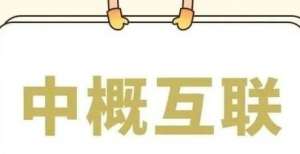 中概互联